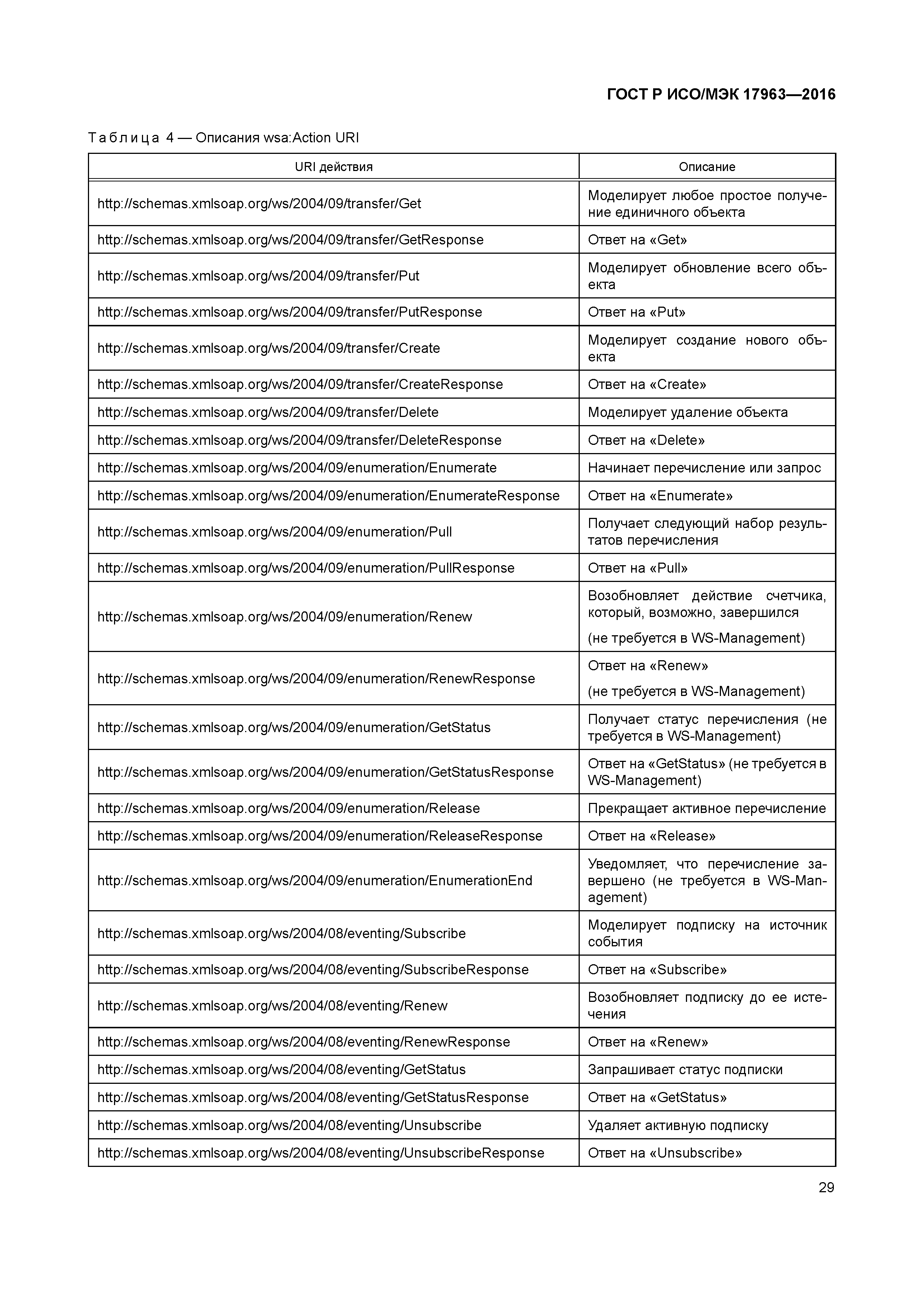 ГОСТ Р ИСО/МЭК 17963—2016

Таблица 4 — Описания wsa:Action URI

| URI действия | Описание |
|---|---|
| http://schemas.xmlsoap.org/ws/2004/09/transfer/Get | Моделирует любое простое получение единичного объекта |
| http://schemas.xmlsoap.org/ws/2004/09/transfer/GetResponse | Ответ на «Get» |
| http://schemas.xmlsoap.org/ws/2004/09/transfer/Put | Моделирует обновление всего объекта |
| http://schemas.xmlsoap.org/ws/2004/09/transfer/PutResponse | Ответ на «Put» |
| http://schemas.xmlsoap.org/ws/2004/09/transfer/Create | Моделирует создание нового объекта |
| http://schemas.xmlsoap.org/ws/2004/09/transfer/CreateResponse | Ответ на «Create» |
| http://schemas.xmlsoap.org/ws/2004/09/transfer/Delete | Моделирует удаление объекта |
| http://schemas.xmlsoap.org/ws/2004/09/transfer/DeleteResponse | Ответ на «Delete» |
| http://schemas.xmlsoap.org/ws/2004/09/enumeration/Enumerate | Начинает перечисление или запрос |
| http://schemas.xmlsoap.org/ws/2004/09/enumeration/EnumerateResponse | Ответ на «Enumerate» |
| http://schemas.xmlsoap.org/ws/2004/09/enumeration/Pull | Получает следующий набор результатов перечисления |
| http://schemas.xmlsoap.org/ws/2004/09/enumeration/PullResponse | Ответ на «Pull» |
| http://schemas.xmlsoap.org/ws/2004/09/enumeration/Renew | Возобновляет действие счетчика, который, возможно, завершился (не требуется в WS-Management) |
| http://schemas.xmlsoap.org/ws/2004/09/enumeration/RenewResponse | Ответ на «Renew» (не требуется в WS-Management) |
| http://schemas.xmlsoap.org/ws/2004/09/enumeration/GetStatus | Получает статус перечисления (не требуется в WS-Management) |
| http://schemas.xmlsoap.org/ws/2004/09/enumeration/GetStatusResponse | Ответ на «GetStatus» (не требуется в WS-Management) |
| http://schemas.xmlsoap.org/ws/2004/09/enumeration/Release | Прекращает активное перечисление |
| http://schemas.xmlsoap.org/ws/2004/09/enumeration/ReleaseResponse | Ответ на «Release» |
| http://schemas.xmlsoap.org/ws/2004/09/enumeration/EnumerationEnd | Уведомляет, что перечисление завершено (не требуется в WS-Management) |
| http://schemas.xmlsoap.org/ws/2004/08/eventing/Subscribe | Моделирует подписку на источник события |
| http://schemas.xmlsoap.org/ws/2004/08/eventing/SubscribeResponse | Ответ на «Subscribe» |
| http://schemas.xmlsoap.org/ws/2004/08/eventing/Renew | Возобновляет подписку до ее истечения |
| http://schemas.xmlsoap.org/ws/2004/08/eventing/RenewResponse | Ответ на «Renew» |
| http://schemas.xmlsoap.org/ws/2004/08/eventing/GetStatus | Запрашивает статус подписки |
| http://schemas.xmlsoap.org/ws/2004/08/eventing/GetStatusResponse | Ответ на «GetStatus» |
| http://schemas.xmlsoap.org/ws/2004/08/eventing/Unsubscribe | Удаляет активную подписку |
| http://schemas.xmlsoap.org/ws/2004/08/eventing/UnsubscribeResponse | Ответ на «Unsubscribe» |

29